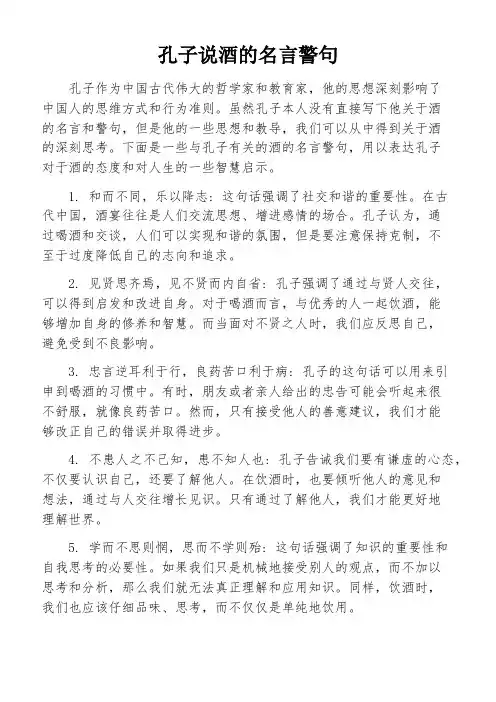 孔子说酒的名言警句

孔子作为中国古代伟大的哲学家和教育家，他的思想深刻影响了中国人的思维方式和行为准则。虽然孔子本人没有直接写下他关于酒的名言和警句，但是他的一些思想和教导，我们可以从中得到关于酒的深刻思考。下面是一些与孔子有关的酒的名言警句，用以表达孔子对于酒的态度和对人生的一些智慧启示。

1. 和而不同，乐以降志：这句话强调了社交和谐的重要性。在古代中国，酒宴往往是人们交流思想、增进感情的场合。孔子认为，通过喝酒和交谈，人们可以实现和谐的氛围，但是要注意保持克制，不至于过度降低自己的志向和追求。

2. 见贤思齐焉，见不贤而内自省：孔子强调了通过与贤人交往，可以得到启发和改进自身。对于喝酒而言，与优秀的人一起饮酒，能够增加自身的修养和智慧。而当面对不贤之人时，我们应反思自己，避免受到不良影响。

3. 忠言逆耳利于行，良药苦口利于病：孔子的这句话可以用来引申到喝酒的习惯中。有时，朋友或者亲人给出的忠告可能会听起来很不舒服，就像良药苦口。然而，只有接受他人的善意建议，我们才能够改正自己的错误并取得进步。

4. 不患人之不己知，患不知人也：孔子告诫我们要有谦虚的心态，不仅要认识自己，还要了解他人。在饮酒时，也要倾听他人的意见和想法，通过与人交往增长见识。只有通过了解他人，我们才能更好地理解世界。

5. 学而不思则惘，思而不学则殆：这句话强调了知识的重要性和自我思考的必要性。如果我们只是机械地接受别人的观点，而不加以思考和分析，那么我们就无法真正理解和应用知识。同样，饮酒时，我们也应该仔细品味、思考，而不仅仅是单纯地饮用。